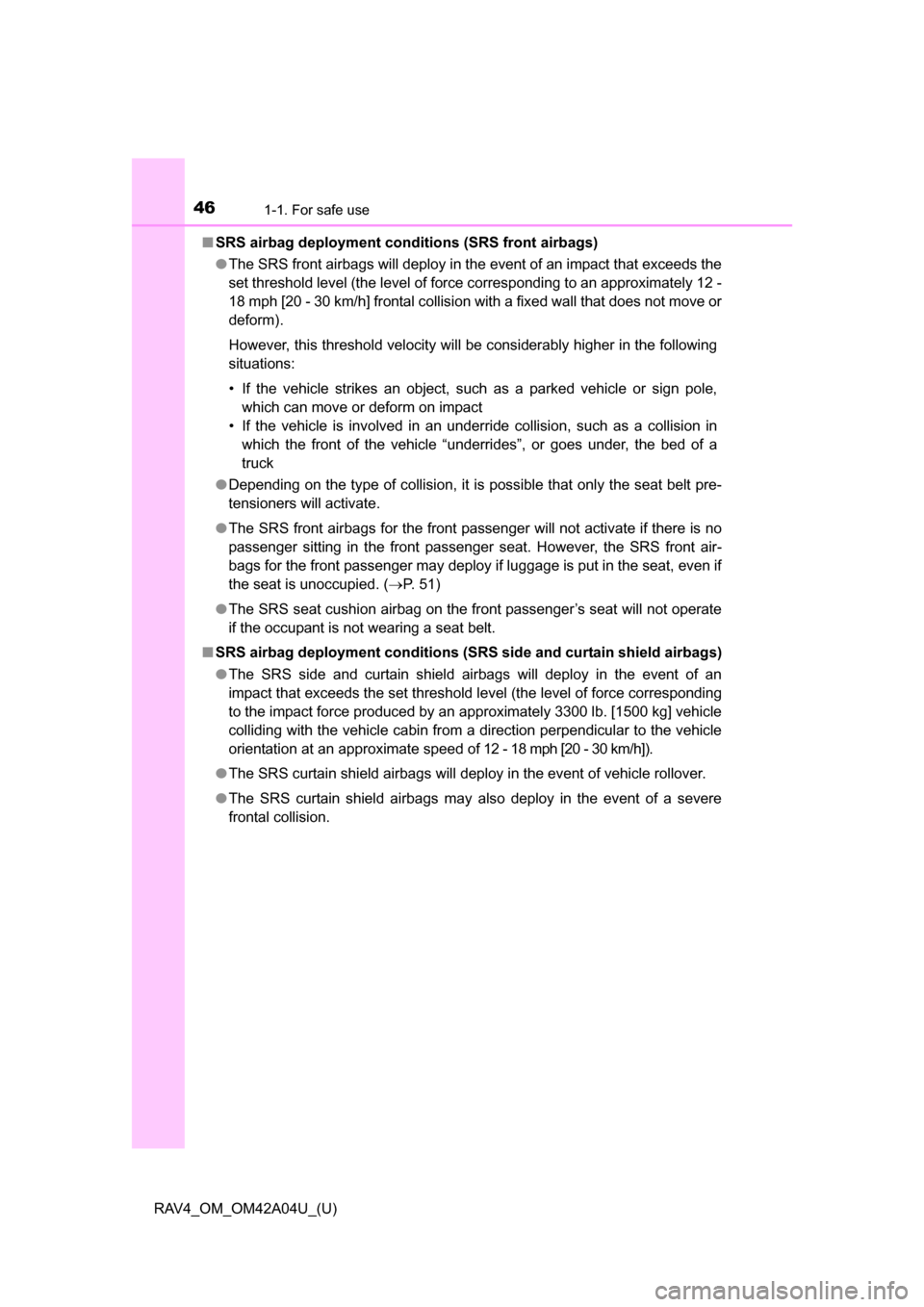 46 1-1. For safe use

■ SRS airbag deployment conditions (SRS front airbags)

● The SRS front airbags will deploy in the event of an impact that exceeds the set threshold level (the level of force corresponding to an approximately 12 - 18 mph [20 - 30 km/h] frontal collision with a fixed wall that does not move or deform).

However, this threshold velocity will be considerably higher in the following situations:

• If the vehicle strikes an object, such as a parked vehicle or sign pole, which can move or deform on impact
• If the vehicle is involved in an underride collision, such as a collision in which the front of the vehicle “underrides”, or goes under, the bed of a truck

● Depending on the type of collision, it is possible that only the seat belt pretensioners will activate.

● The SRS front airbags for the front passenger will not activate if there is no passenger sitting in the front passenger seat. However, the SRS front airbags for the front passenger may deploy if luggage is put in the seat, even if the seat is unoccupied. (→P. 51)

● The SRS seat cushion airbag on the front passenger’s seat will not operate if the occupant is not wearing a seat belt.

■ SRS airbag deployment conditions (SRS side and curtain shield airbags)

● The SRS side and curtain shield airbags will deploy in the event of an impact that exceeds the set threshold level (the level of force corresponding to the impact force produced by an approximately 3300 lb. [1500 kg] vehicle colliding with the vehicle cabin from a direction perpendicular to the vehicle orientation at an approximate speed of 12 - 18 mph [20 - 30 km/h]).

● The SRS curtain shield airbags will deploy in the event of vehicle rollover.

● The SRS curtain shield airbags may also deploy in the event of a severe frontal collision.

RAV4_OM_OM42A04U_(U)

carmanualsonline.info